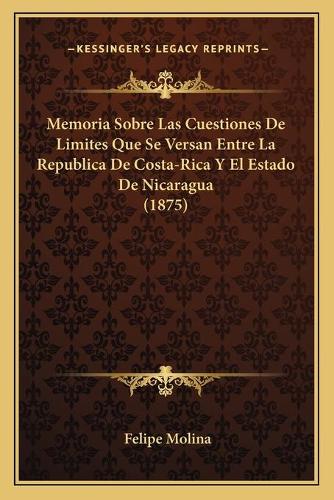 —KESSINGER'S LEGACY REPRINTS—

Memoria Sobre Las Cuestiones De Limites Que Se Versan Entre La Republica De Costa-Rica Y El Estado De Nicaragua (1875)

Felipe Molina